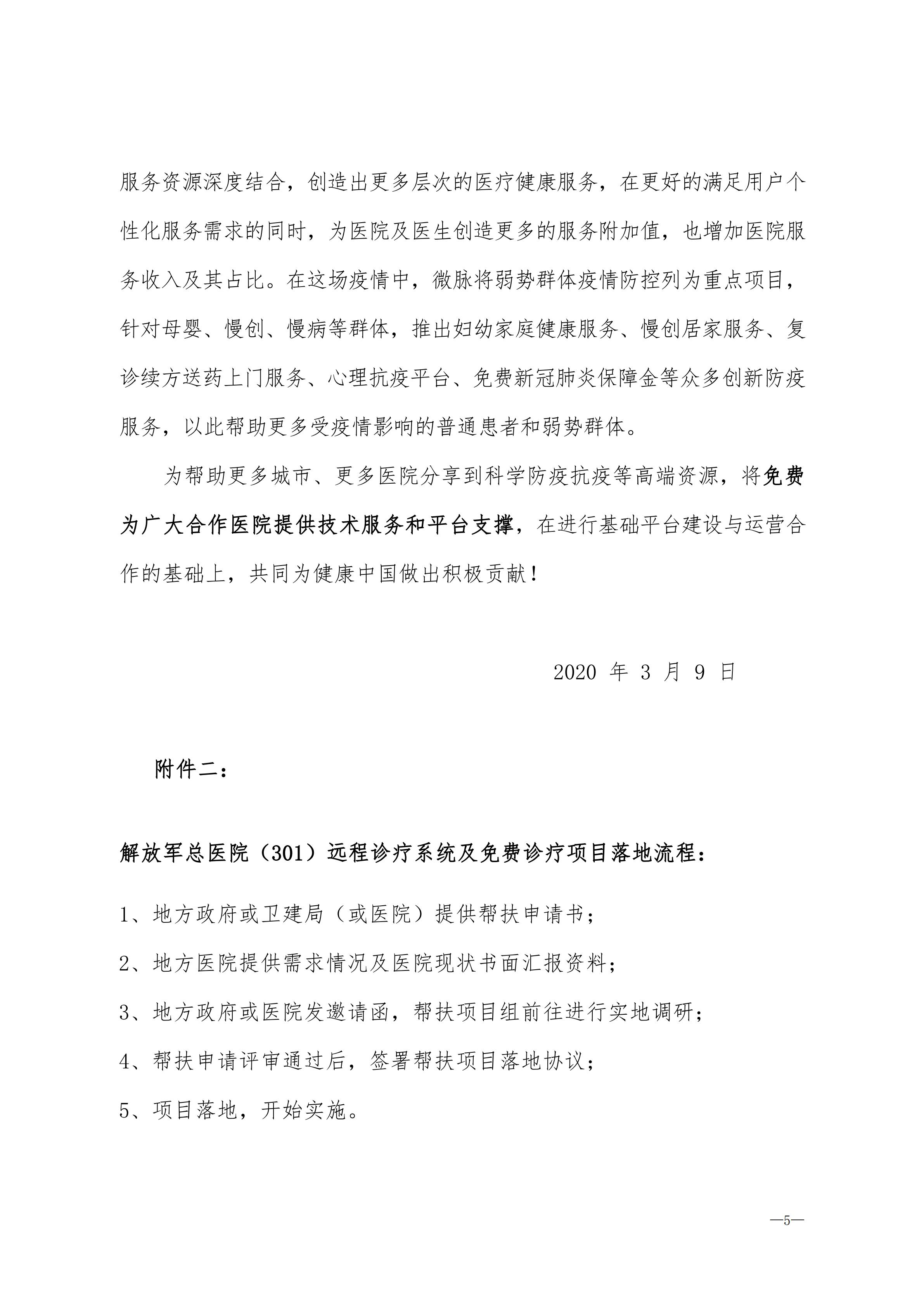 服务资源深度结合，创造出更多层次的医疗健康服务，在更好的满足用户个性化服务需求的同时，为医院及医生创造更多的服务附加值，也增加医院服务收入及其占比。在这场疫情中，微脉将弱势群体疫情防控列为重点项目，针对母婴、慢创、慢病等群体，推出妇幼家庭健康服务、慢创居家服务、复诊续方送药上门服务、心理抗疫平台、免费新冠肺炎保障金等众多创新防疫服务，以此帮助更多受疫情影响的普通患者和弱势群体。

为帮助更多城市、更多医院分享到科学防疫抗疫等高端资源，将免费为广大合作医院提供技术服务和平台支撑，在进行基础平台建设与运营合作的基础上，共同为健康中国做出积极贡献！

2020 年 3 月 9 日

附件二：

解放军总医院（301）远程诊疗系统及免费诊疗项目落地流程：

1、地方政府或卫建局（或医院）提供帮扶申请书；

2、地方医院提供需求情况及医院现状书面汇报资料；

3、地方政府或医院发邀请函，帮扶项目组前往进行实地调研；

4、帮扶申请评审通过后，签署帮扶项目落地协议；

5、项目落地，开始实施。

—5—